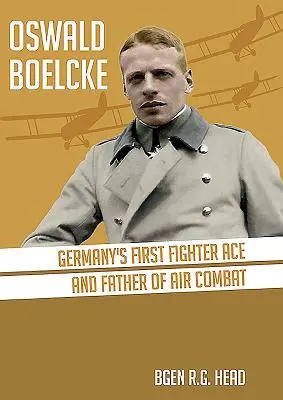 OSWALD BOELCKE

GERMANY'S FIRST FIGHTER ACE AND FATHER OF AIR COMBAT

BGEN R.G. HEAD